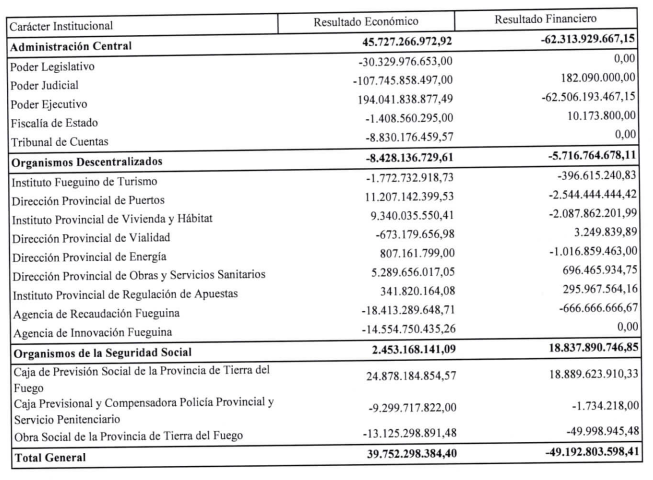 | Carácter Institucional | Resultado Económico | Resultado Financiero |
|---|---|---|
| **Administración Central** | **45.727.266.972,92** | **-62.313.929.667,15** |
| Poder Legislativo | -30.329.976.653,00 | 0,00 |
| Poder Judicial | -107.745.858.497,00 | 182.090.000,00 |
| Poder Ejecutivo | 194.041.838.877,49 | -62.506.193.467,15 |
| Fiscalía de Estado | -1.408.560.295,00 | 10.173.800,00 |
| Tribunal de Cuentas | -8.830.176.459,57 | 0,00 |
| **Organismos Descentralizados** | **-8.428.136.729,61** | **-5.716.764.678,11** |
| Instituto Fueguino de Turismo | -1.772.732.918,73 | -396.615.240,83 |
| Dirección Provincial de Puertos | 11.207.142.399,53 | -2.544.444.444,42 |
| Instituto Provincial de Vivienda y Hábitat | 9.340.035.550,41 | -2.087.862.201,99 |
| Dirección Provincial de Vialidad | -673.179.656,98 | 3.249.839,89 |
| Dirección Provincial de Energía | 807.161.799,00 | -1.016.859.463,00 |
| Dirección Provincial de Obras y Servicios Sanitarios | 5.289.656.017,05 | 696.465.934,75 |
| Instituto Provincial de Regulación de Apuestas | 341.820.164,08 | 295.967.564,16 |
| Agencia de Recaudación Fueguina | -18.413.289.648,71 | -666.666.666,67 |
| Agencia de Innovación Fueguina | -14.554.750.435,26 | 0,00 |
| **Organismos de la Seguridad Social** | **2.453.168.141,09** | **18.837.890.746,85** |
| Caja de Previsión Social de la Provincia de Tierra del Fuego | 24.878.184.854,57 | 18.889.623.910,33 |
| Caja Previsional y Compensadora Policía Provincial y Servicio Penitenciario | -9.299.717.822,00 | -1.734.218,00 |
| Obra Social de la Provincia de Tierra del Fuego | -13.125.298.891,48 | -49.998.945,48 |
| **Total General** | **39.752.298.384,40** | **-49.192.803.598,41** |